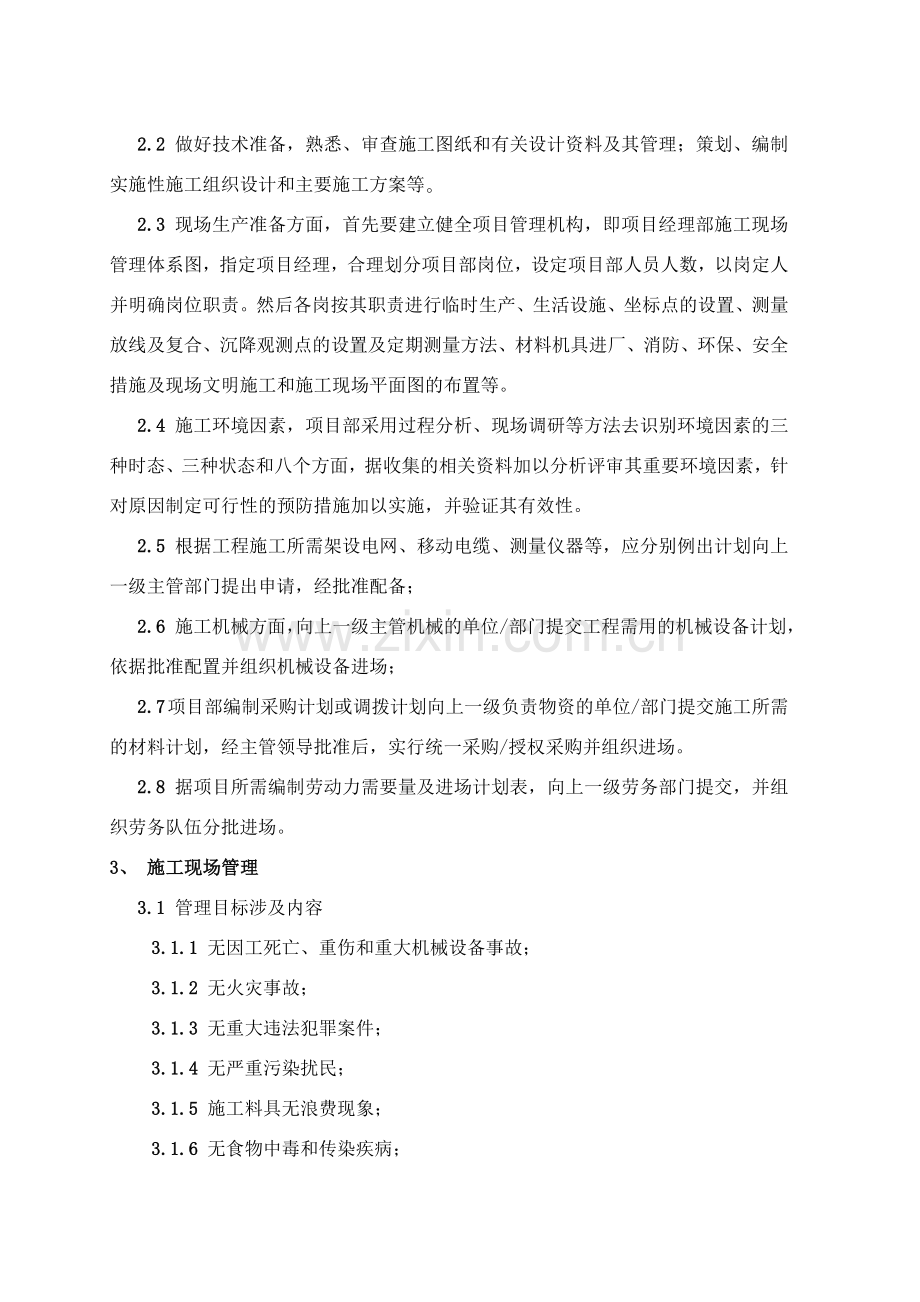 2.2 做好技术准备，熟悉、审查施工图纸和有关设计资料及其管理；策划、编制实施性施工组织设计和主要施工方案等。

2.3 现场生产准备方面，首先要建立健全项目管理机构，即项目经理部施工现场管理体系图，指定项目经理，合理划分项目部岗位，设定项目部人员人数，以岗定人并明确岗位职责。然后各岗按其职责进行临时生产、生活设施、坐标点的设置、测量放线及复合、沉降观测点的设置及定期测量方法、材料机具进厂、消防、环保、安全措施及现场文明施工和施工现场平面图的布置等。

2.4 施工环境因素，项目部采用过程分析、现场调研等方法去识别环境因素的三种时态、三种状态和八个方面，据收集的相关资料加以分析评审其重要环境因素，针对原因制定可行性的预防措施加以实施，并验证其有效性。

2.5 根据工程施工所需架设电网、移动电缆、测量仪器等，应分别例出计划向上一级主管部门提出申请，经批准配备；

2.6 施工机械方面，向上一级主管机械的单位/部门提交工程需用的机械设备计划，依据批准配置并组织机械设备进场；

2.7项目部编制采购计划或调拨计划向上一级负责物资的单位/部门提交施工所需的材料计划，经主管领导批准后，实行统一采购/授权采购并组织进场。

2.8 据项目所需编制劳动力需要量及进场计划表，向上一级劳务部门提交，并组织劳务队伍分批进场。

3、 施工现场管理

3.1 管理目标涉及内容

3.1.1 无因工死亡、重伤和重大机械设备事故；

3.1.2 无火灾事故；

3.1.3 无重大违法犯罪案件；

3.1.4 无严重污染扰民；

3.1.5 施工料具无浪费现象；

3.1.6 无食物中毒和传染疾病；

www.zixin.com.cn